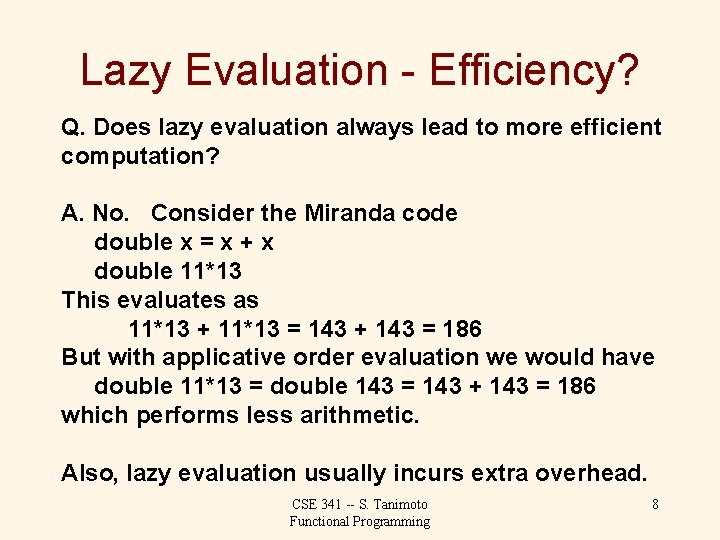 Lazy Evaluation - Efficiency?

Q. Does lazy evaluation always lead to more efficient computation?

A. No. Consider the Miranda code
double x = x + x
double 11*13
This evaluates as
11*13 + 11*13 = 143 + 143 = 186
But with applicative order evaluation we would have
double 11*13 = double 143 = 143 + 143 = 186
which performs less arithmetic.

Also, lazy evaluation usually incurs extra overhead.

CSE 341 -- S. Tanimoto
Functional Programming

8